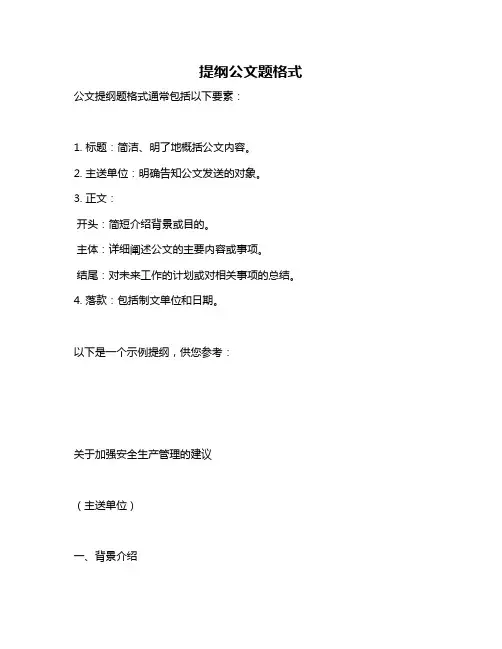 提纲公文题格式

公文提纲题格式通常包括以下要素：

1. 标题：简洁、明了地概括公文内容。

2. 主送单位：明确告知公文发送的对象。

3. 正文：

开头：简短介绍背景或目的。

主体：详细阐述公文的主要内容或事项。

结尾：对未来工作的计划或对相关事项的总结。

4. 落款：包括制文单位和日期。

以下是一个示例提纲，供您参考：

关于加强安全生产管理的建议

（主送单位）

一、背景介绍